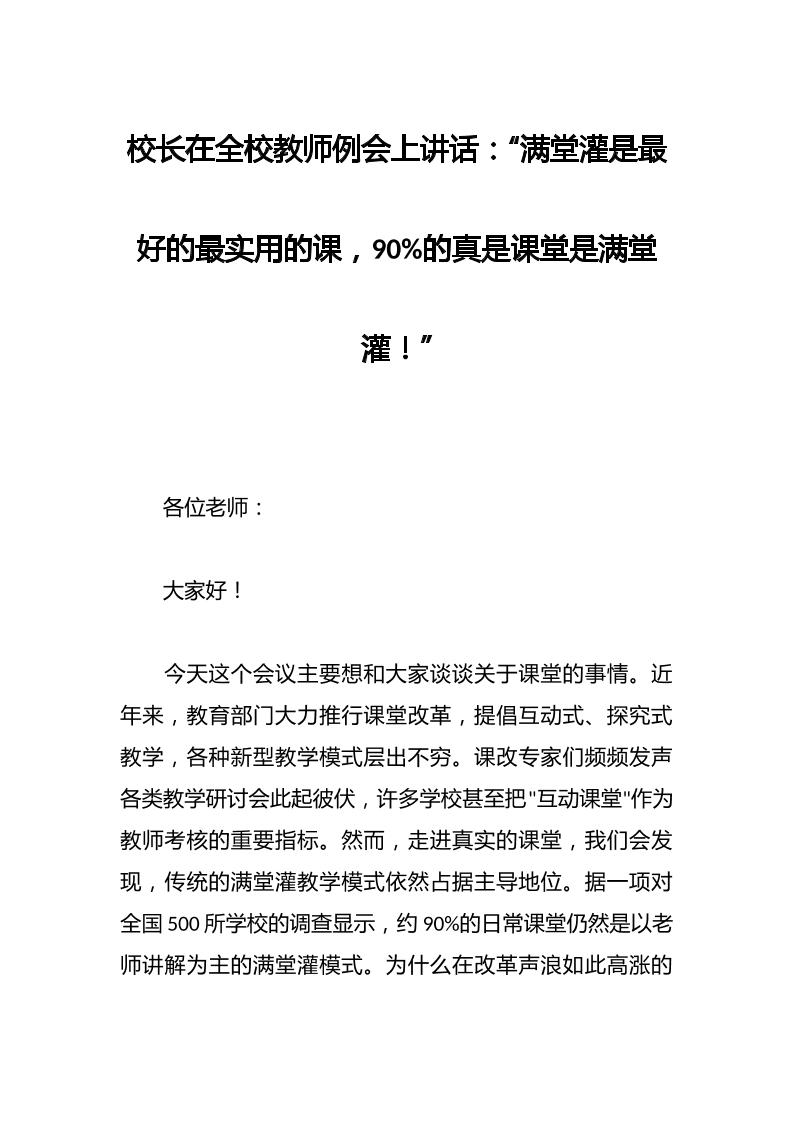 校长在全校教师例会上讲话：“满堂灌是最好的最实用的课，90%的真是课堂是满堂灌！”

各位老师：

大家好！

今天这个会议主要想和大家谈谈关于课堂的事情。近年来，教育部门大力推行课堂改革，提倡互动式、探究式教学，各种新型教学模式层出不穷。课改专家们频频发声各类教学研讨会此起彼伏，许多学校甚至把"互动课堂"作为教师考核的重要指标。然而，走进真实的课堂，我们会发现，传统的满堂灌教学模式依然占据主导地位。据一项对全国 500 所学校的调查显示，约 90%的日常课堂仍然是以老师讲解为主的满堂灌模式。为什么在改革声浪如此高涨的